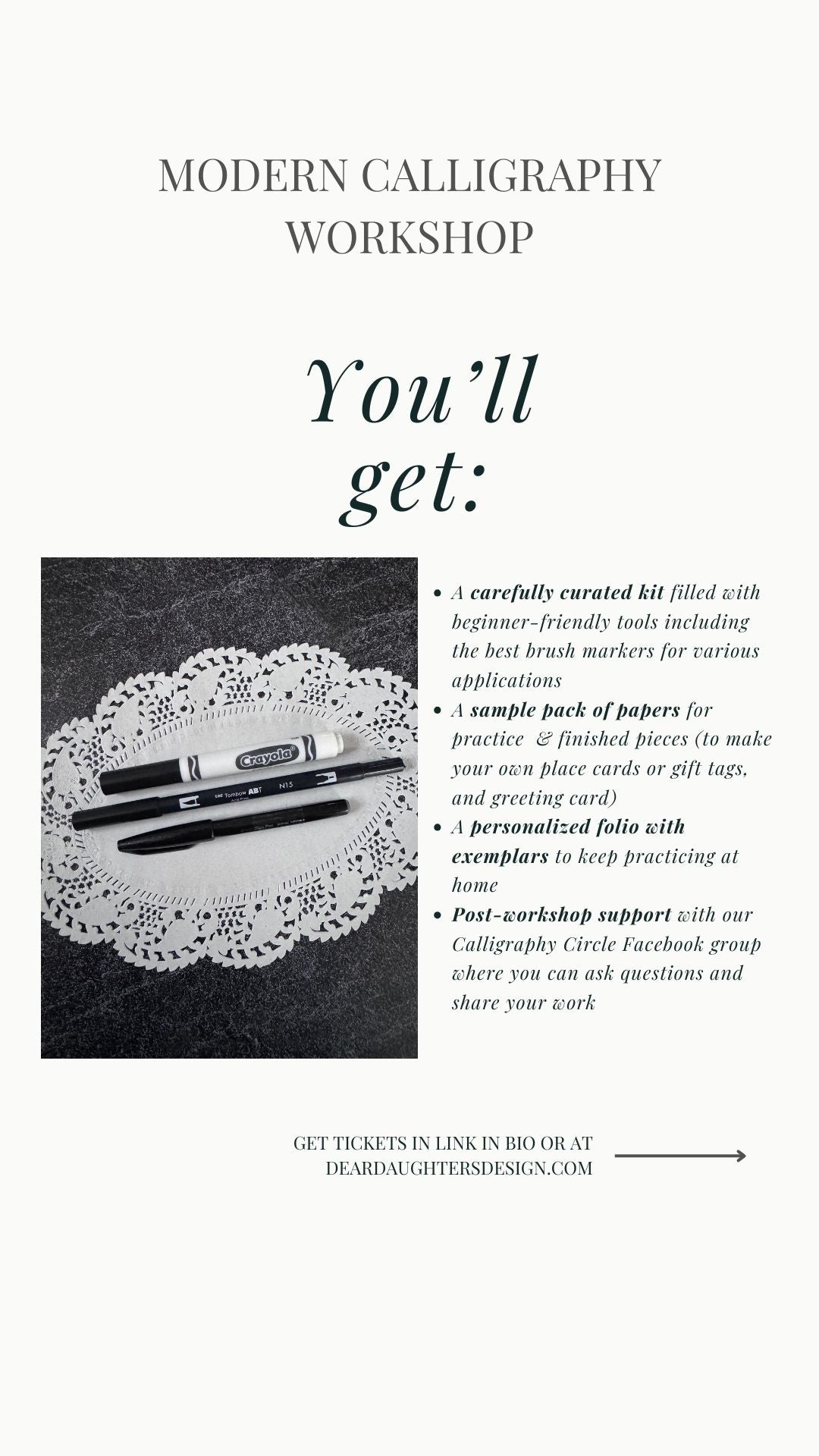 MODERN CALLIGRAPHY WORKSHOP

You'll get:

Crayola

Tombow ABT N15

- A carefully curated kit filled with beginner-friendly tools including the best brush markers for various applications
- A sample pack of papers for practice & finished pieces (to make your own place cards or gift tags, and greeting card)
- A personalized folio with exemplars to keep practicing at home
- Post-workshop support with our Calligraphy Circle Facebook group where you can ask questions and share your work

GET TICKETS IN LINK IN BIO OR AT DEARDAUGHTERSDESIGN.COM